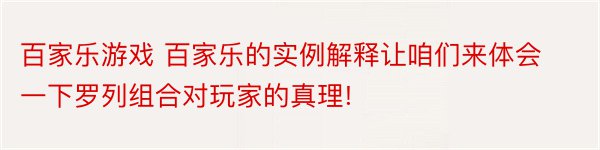 百家乐游戏 百家乐的实例解释让咱们来体会一下罗列组合对玩家的真理!